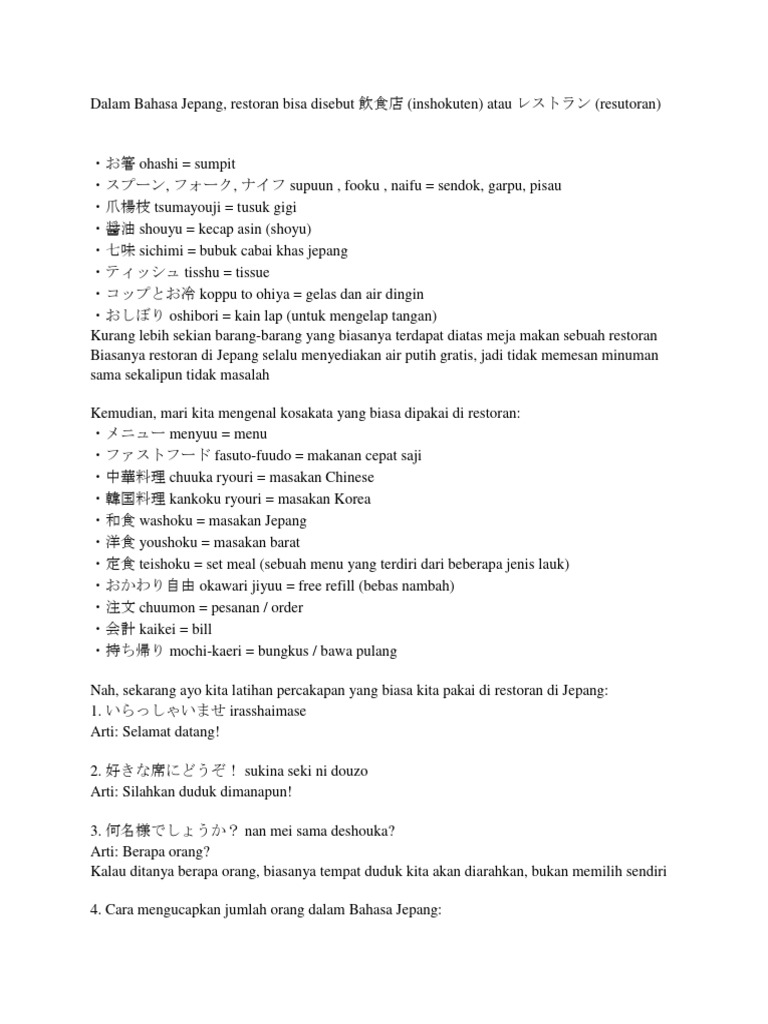 Dalam Bahasa Jepang, restoran bisa disebut 飲食店 (inshokuten) atau レストラン (resutoran)

・お箸 ohashi = sumpit
・スプーン, フォーク, ナイフ supuun , fooku , naifu = sendok, garpu, pisau
・爪楊枝 tsumayouji = tusuk gigi
・醤油 shouyu = kecap asin (shoyu)
・七味 sichimi = bubuk cabai khas jepang
・ティッシュ tisshu = tissue
・コップとお冷 koppu to ohiya = gelas dan air dingin
・おしぼり oshibori = kain lap (untuk mengelap tangan)
Kurang lebih sekian barang-barang yang biasanya terdapat diatas meja makan sebuah restoran
Biasanya restoran di Jepang selalu menyediakan air putih gratis, jadi tidak memesan minuman sama sekalipun tidak masalah

Kemudian, mari kita mengenal kosakata yang biasa dipakai di restoran:
・メニュー menyuu = menu
・ファストフード fasuto-fuudo = makanan cepat saji
・中華料理 chuuka ryouri = masakan Chinese
・韓国料理 kankoku ryouri = masakan Korea
・和食 washoku = masakan Jepang
・洋食 youshoku = masakan barat
・定食 teishoku = set meal (sebuah menu yang terdiri dari beberapa jenis lauk)
・おかわり自由 okawari jiyuu = free refill (bebas nambah)
・注文 chuumon = pesanan / order
・会計 kaikei = bill
・持ち帰り mochi-kaeri = bungkus / bawa pulang

Nah, sekarang ayo kita latihan percakapan yang biasa kita pakai di restoran di Jepang:
1. いらっしゃいませ irasshaimase
Arti: Selamat datang!

2. 好きな席にどうぞ！ sukina seki ni douzo
Arti: Silahkan duduk dimanapun!

3. 何名様でしょうか？ nan mei sama deshouka?
Arti: Berapa orang?
Kalau ditanya berapa orang, biasanya tempat duduk kita akan diarahkan, bukan memilih sendiri

4. Cara mengucapkan jumlah orang dalam Bahasa Jepang: